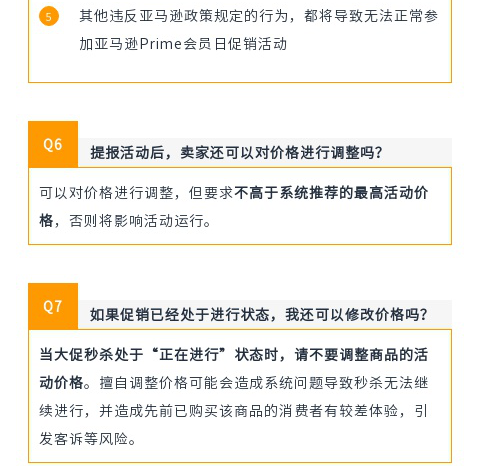 5 其他违反亚马逊政策规定的行为，都将导致无法正常参加亚马逊Prime会员日促销活动

Q6

提报活动后，卖家还可以对价格进行调整吗？

可以对价格进行调整，但要求不高于系统推荐的最高活动价格，否则将影响活动运行。

Q7

如果促销已经处于进行状态，我还可以修改价格吗？

当大促秒杀处于“正在进行”状态时，请不要调整商品的活动价格。擅自调整价格可能会造成系统问题导致秒杀无法继续进行，并造成先前已购买该商品的消费者有较差体验，引发客诉等风险。